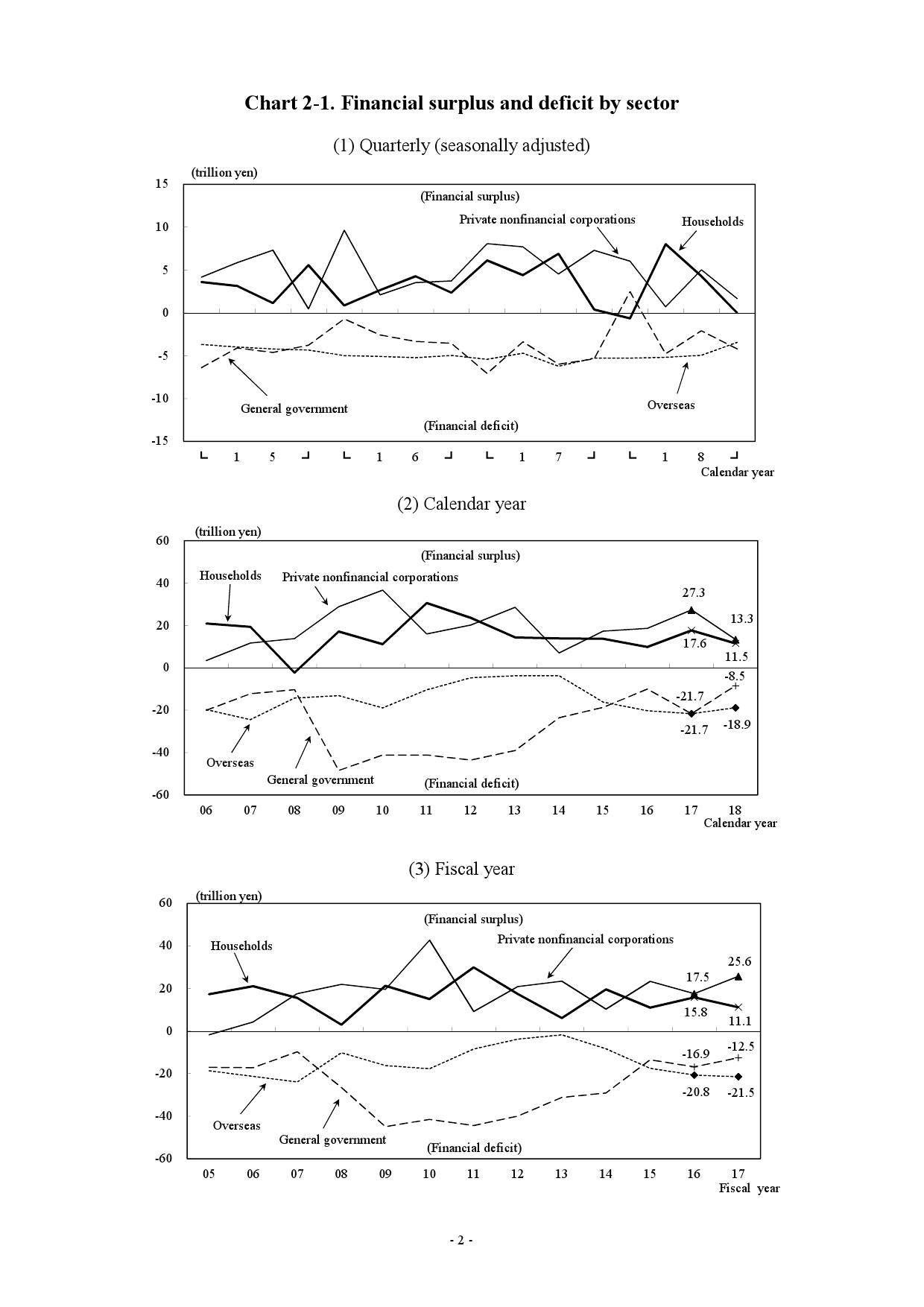 Chart 2-1. Financial surplus and deficit by sector

(1) Quarterly (seasonally adjusted)

(trillion yen)
15
10
5
0
-5
-10
-15

(Financial surplus)
Private nonfinancial corporations
Households
General government
Overseas
(Financial deficit)

1 5
1 6
1 7
1 8
Calendar year

(2) Calendar year

(trillion yen)
60
40
20
0
-20
-40
-60

(Financial surplus)
Households
Private nonfinancial corporations
27.3
13.3
17.6
11.5
-8.5
-21.7
-21.7
-18.9
Overseas
General government
(Financial deficit)

06 07 08 09 10 11 12 13 14 15 16 17 18
Calendar year

(3) Fiscal year

(trillion yen)
60
40
20
0
-20
-40
-60

(Financial surplus)
Households
Private nonfinancial corporations
25.6
17.5
15.8
11.1
-12.5
-16.9
-20.8
-21.5
Overseas
General government
(Financial deficit)

05 06 07 08 09 10 11 12 13 14 15 16 17
Fiscal year

- 2 -